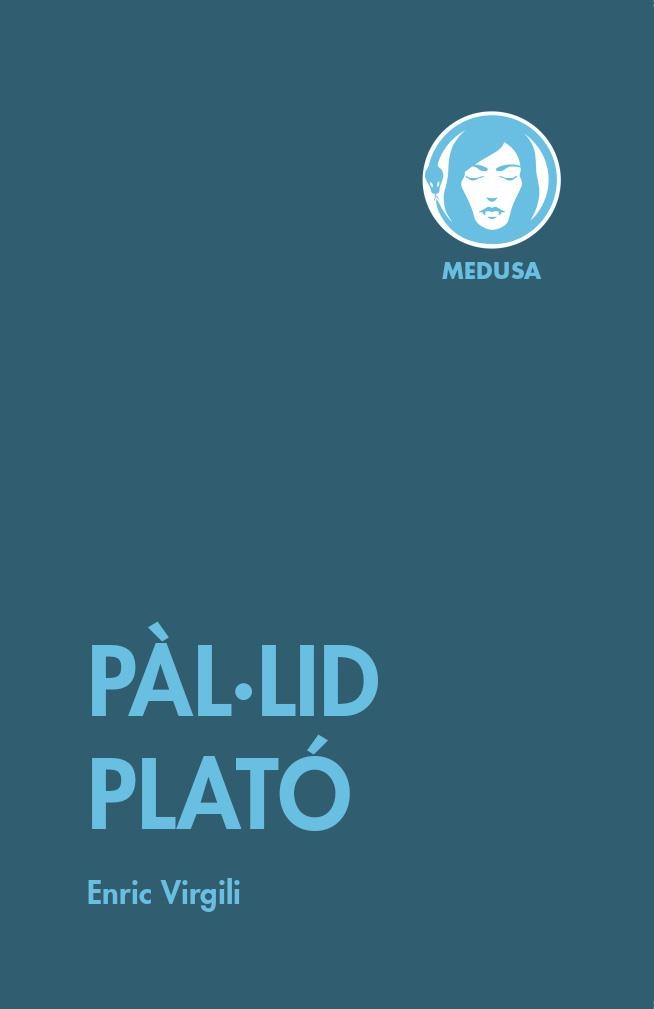 MEDUSA

PÀL·LID
PLATÓ

Enric Virgili